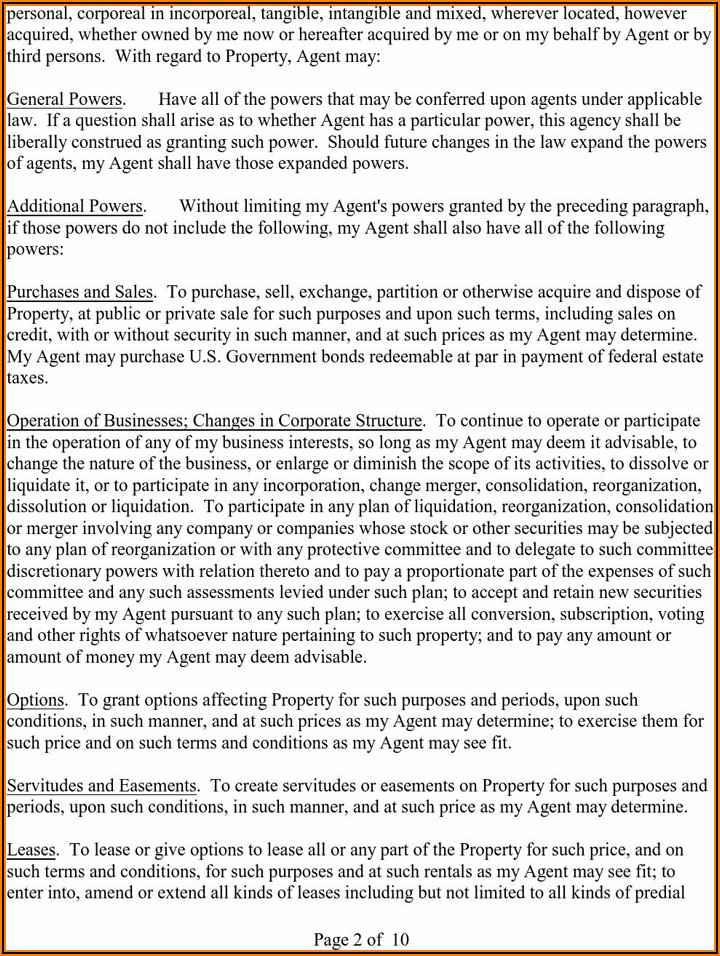 personal, corporeal in incorporeal, tangible, intangible and mixed, wherever located, however acquired, whether owned by me now or hereafter acquired by me or on my behalf by Agent or by third persons. With regard to Property, Agent may:

General Powers. Have all of the powers that may be conferred upon agents under applicable law. If a question shall arise as to whether Agent has a particular power, this agency shall be liberally construed as granting such power. Should future changes in the law expand the powers of agents, my Agent shall have those expanded powers.

Additional Powers. Without limiting my Agent's powers granted by the preceding paragraph, if those powers do not include the following, my Agent shall also have all of the following powers:

Purchases and Sales. To purchase, sell, exchange, partition or otherwise acquire and dispose of Property, at public or private sale for such purposes and upon such terms, including sales on credit, with or without security in such manner, and at such prices as my Agent may determine. My Agent may purchase U.S. Government bonds redeemable at par in payment of federal estate taxes.

Operation of Businesses; Changes in Corporate Structure. To continue to operate or participate in the operation of any of my business interests, so long as my Agent may deem it advisable, to change the nature of the business, or enlarge or diminish the scope of its activities, to dissolve or liquidate it, or to participate in any incorporation, change merger, consolidation, reorganization, dissolution or liquidation. To participate in any plan of liquidation, reorganization, consolidation or merger involving any company or companies whose stock or other securities may be subjected to any plan of reorganization or with any protective committee and to delegate to such committee discretionary powers with relation thereto and to pay a proportionate part of the expenses of such committee and any such assessments levied under such plan; to accept and retain new securities received by my Agent pursuant to any such plan; to exercise all conversion, subscription, voting and other rights of whatsoever nature pertaining to such property; and to pay any amount or amount of money my Agent may deem advisable.

Options. To grant options affecting Property for such purposes and periods, upon such conditions, in such manner, and at such prices as my Agent may determine; to exercise them for such price and on such terms and conditions as my Agent may see fit.

Servitudes and Easements. To create servitudes or easements on Property for such purposes and periods, upon such conditions, in such manner, and at such price as my Agent may determine.

Leases. To lease or give options to lease all or any part of the Property for such price, and on such terms and conditions, for such purposes and at such rentals as my Agent may see fit; to enter into, amend or extend all kinds of leases including but not limited to all kinds of predial

Page 2 of 10